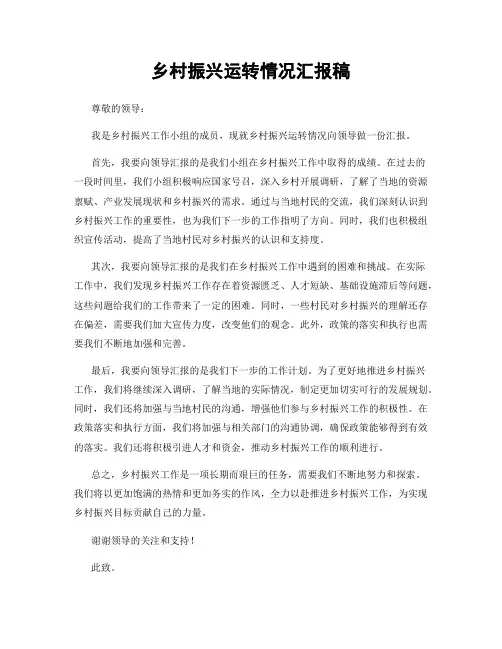 乡村振兴运转情况汇报稿

尊敬的领导：

我是乡村振兴工作小组的成员，现就乡村振兴运转情况向领导做一份汇报。

首先，我要向领导汇报的是我们小组在乡村振兴工作中取得的成绩。在过去的一段时间里，我们小组积极响应国家号召，深入乡村开展调研，了解了当地的资源禀赋、产业发展现状和乡村振兴的需求。通过与当地村民的交流，我们深刻认识到乡村振兴工作的重要性，也为我们下一步的工作指明了方向。同时，我们也积极组织宣传活动，提高了当地村民对乡村振兴的认识和支持度。

其次，我要向领导汇报的是我们在乡村振兴工作中遇到的困难和挑战。在实际工作中，我们发现乡村振兴工作存在着资源匮乏、人才短缺、基础设施滞后等问题，这些问题给我们的工作带来了一定的困难。同时，一些村民对乡村振兴的理解还存在偏差，需要我们加大宣传力度，改变他们的观念。此外，政策的落实和执行也需要我们不断地加强和完善。

最后，我要向领导汇报的是我们下一步的工作计划。为了更好地推进乡村振兴工作，我们将继续深入调研，了解当地的实际情况，制定更加切实可行的发展规划。同时，我们还将加强与当地村民的沟通，增强他们参与乡村振兴工作的积极性。在政策落实和执行方面，我们将加强与相关部门的沟通协调，确保政策能够得到有效的落实。我们还将积极引进人才和资金，推动乡村振兴工作的顺利进行。

总之，乡村振兴工作是一项长期而艰巨的任务，需要我们不断地努力和探索。我们将以更加饱满的热情和更加务实的作风，全力以赴推进乡村振兴工作，为实现乡村振兴目标贡献自己的力量。

谢谢领导的关注和支持！

此致。